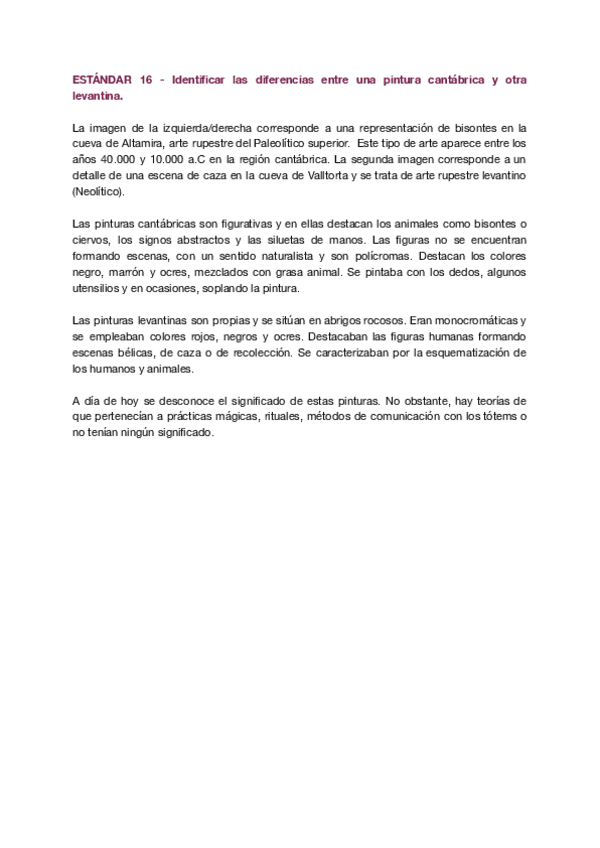 ESTÁNDAR 16 - Identificar las diferencias entre una pintura cantábrica y otra levantina.

La imagen de la izquierda/derecha corresponde a una representación de bisontes en la cueva de Altamira, arte rupestre del Paleolítico superior. Este tipo de arte aparece entre los años 40.000 y 10.000 a.C en la región cantábrica. La segunda imagen corresponde a un detalle de una escena de caza en la cueva de Valltorta y se trata de arte rupestre levantino (Neolítico).

Las pinturas cantábricas son figurativas y en ellas destacan los animales como bisontes o ciervos, los signos abstractos y las siluetas de manos. Las figuras no se encuentran formando escenas, con un sentido naturalista y son polícromas. Destacan los colores negro, marrón y ocres, mezclados con grasa animal. Se pintaba con los dedos, algunos utensilios y en ocasiones, soplando la pintura.

Las pinturas levantinas son propias y se sitúan en abrigos rocosos. Eran monocromáticas y se empleaban colores rojos, negros y ocres. Destacaban las figuras humanas formando escenas bélicas, de caza o de recolección. Se caracterizaban por la esquematización de los humanos y animales.

A día de hoy se desconoce el significado de estas pinturas. No obstante, hay teorías de que pertenecían a prácticas mágicas, rituales, métodos de comunicación con los tótems o no tenían ningún significado.